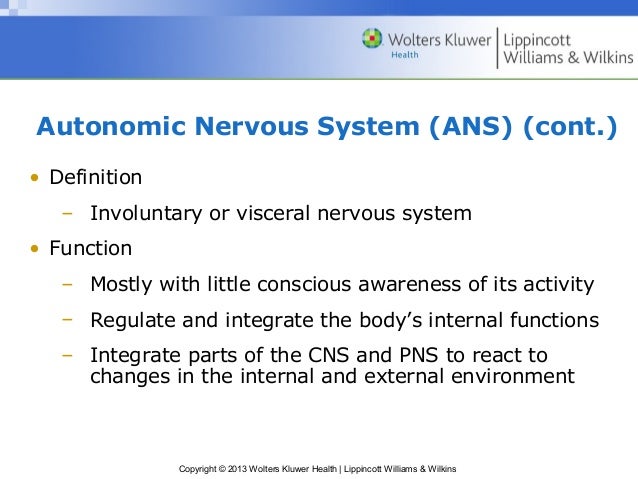 Wolters Kluwer Health | Lippincott Williams & Wilkins

Autonomic Nervous System (ANS) (cont.)

• Definition
– Involuntary or visceral nervous system
• Function
– Mostly with little conscious awareness of its activity
– Regulate and integrate the body's internal functions
– Integrate parts of the CNS and PNS to react to changes in the internal and external environment

Copyright © 2013 Wolters Kluwer Health | Lippincott Williams & Wilkins